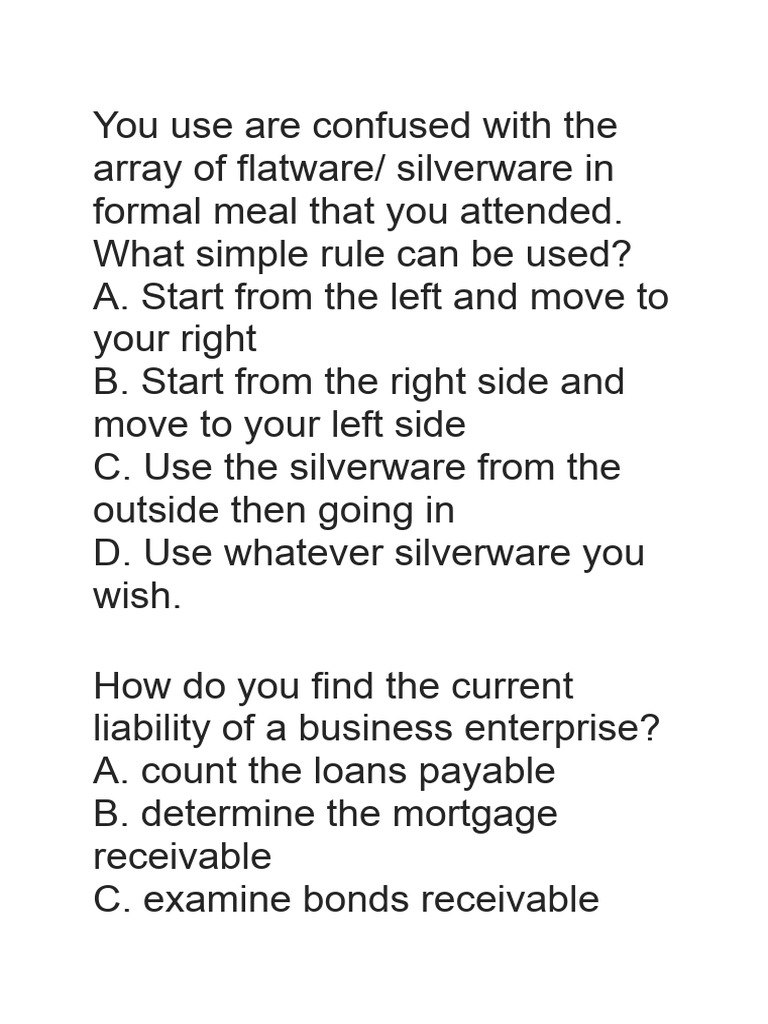 You use are confused with the array of flatware/ silverware in formal meal that you attended. What simple rule can be used?
A. Start from the left and move to your right
B. Start from the right side and move to your left side
C. Use the silverware from the outside then going in
D. Use whatever silverware you wish.

How do you find the current liability of a business enterprise?
A. count the loans payable
B. determine the mortgage receivable
C. examine bonds receivable